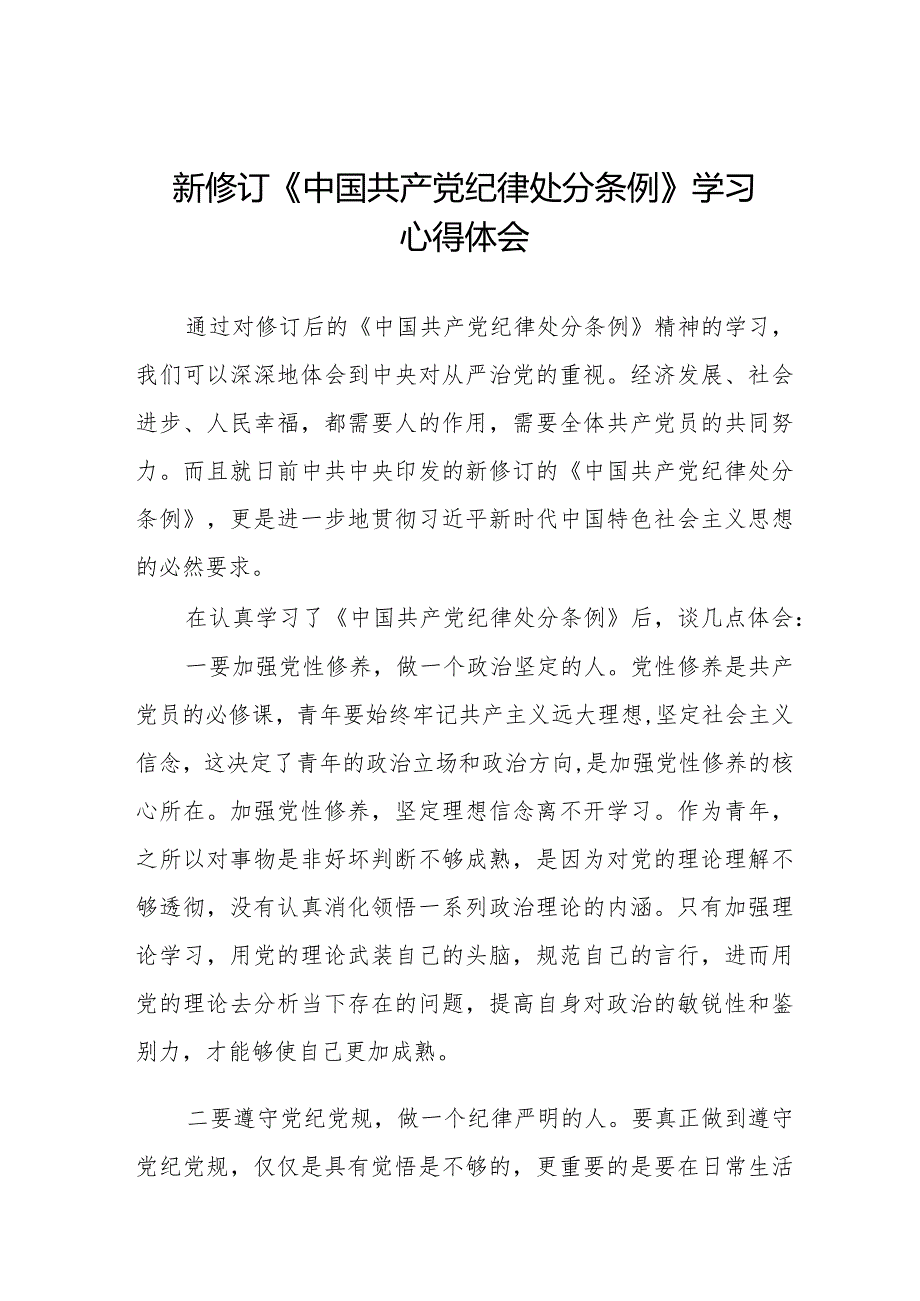 新修订《中国共产党纪律处分条例》学习心得体会

通过对修订后的《中国共产党纪律处分条例》精神的学习，我们可以深深地体会到中央对从严治党的重视。经济发展、社会进步、人民幸福，都需要人的作用，需要全体共产党员的共同努力。而且就日前中共中央印发的新修订的《中国共产党纪律处分条例》，更是进一步地贯彻习近平新时代中国特色社会主义思想的必然要求。

在认真学习了《中国共产党纪律处分条例》后，谈几点体会：

一要加强党性修养，做一个政治坚定的人。党性修养是共产党员的必修课，青年要始终牢记共产主义远大理想,坚定社会主义信念，这决定了青年的政治立场和政治方向,是加强党性修养的核心所在。加强党性修养，坚定理想信念离不开学习。作为青年，之所以对事物是非好坏判断不够成熟，是因为对党的理论理解不够透彻，没有认真消化领悟一系列政治理论的内涵。只有加强理论学习，用党的理论武装自己的头脑，规范自己的言行，进而用党的理论去分析当下存在的问题，提高自身对政治的敏锐性和鉴别力，才能够使自己更加成熟。

二要遵守党纪党规，做一个纪律严明的人。要真正做到遵守党纪党规，仅仅是具有觉悟是不够的，更重要的是要在日常生活